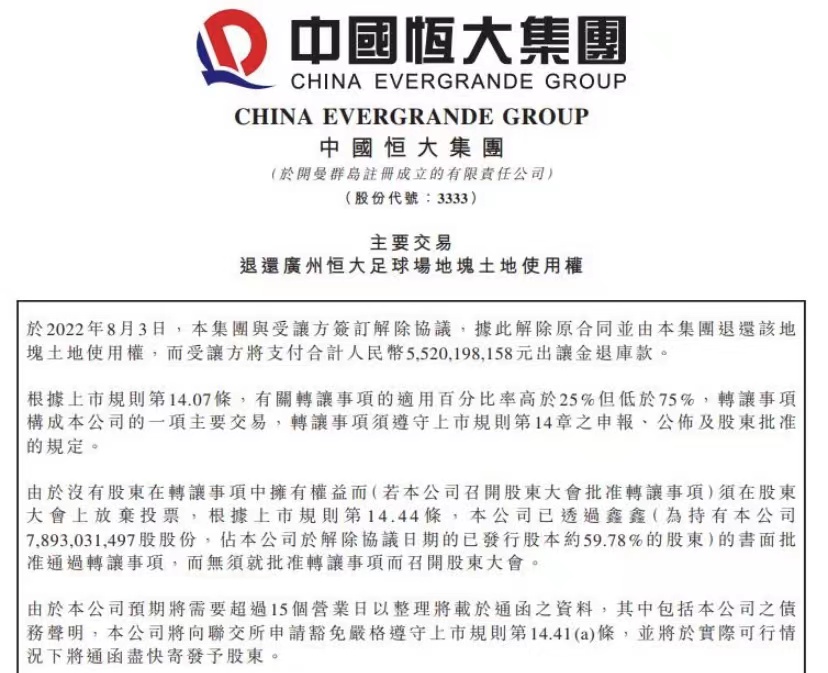 中國恒大集團
CHINA EVERGRANDE GROUP

CHINA EVERGRANDE GROUP
中國恒大集團
(於開曼群島註冊成立的有限責任公司)
(股份代號:3333)

主要交易
退還廣州恒大足球場地塊土地使用權

於2022年8月3日,本集團與受讓方簽訂解除協議,據此解除原合同並由本集團退還該地塊土地使用權,而受讓方將支付合計人民幣5,520,198,158元出讓金退庫款。

根據上市規則第14.07條,有關轉讓事項的適用百分比率高於25%但低於75%,轉讓事項構成本公司的一項主要交易,轉讓事項須遵守上市規則第14章之申報、公佈及股東批准的規定。

由於沒有股東在轉讓事項中擁有權益而(若本公司召開股東大會批准轉讓事項)須在股東大會上放棄投票,根據上市規則第14.44條,本公司已透過鑫鑫(為持有本公司7,893,031,497股股份,佔本公司於解除協議日期的已發行股本約59.78%的股東)的書面批准通過轉讓事項,而無須就批准轉讓事項而召開股東大會。

由於本公司預期將需要超過15個營業日以整理將載於通函之資料,其中包括本公司之債務聲明,本公司將向聯交所申請豁免嚴格遵守上市規則第14.41(a)條,並將於實際可行情況下將通函盡快寄發予股東。